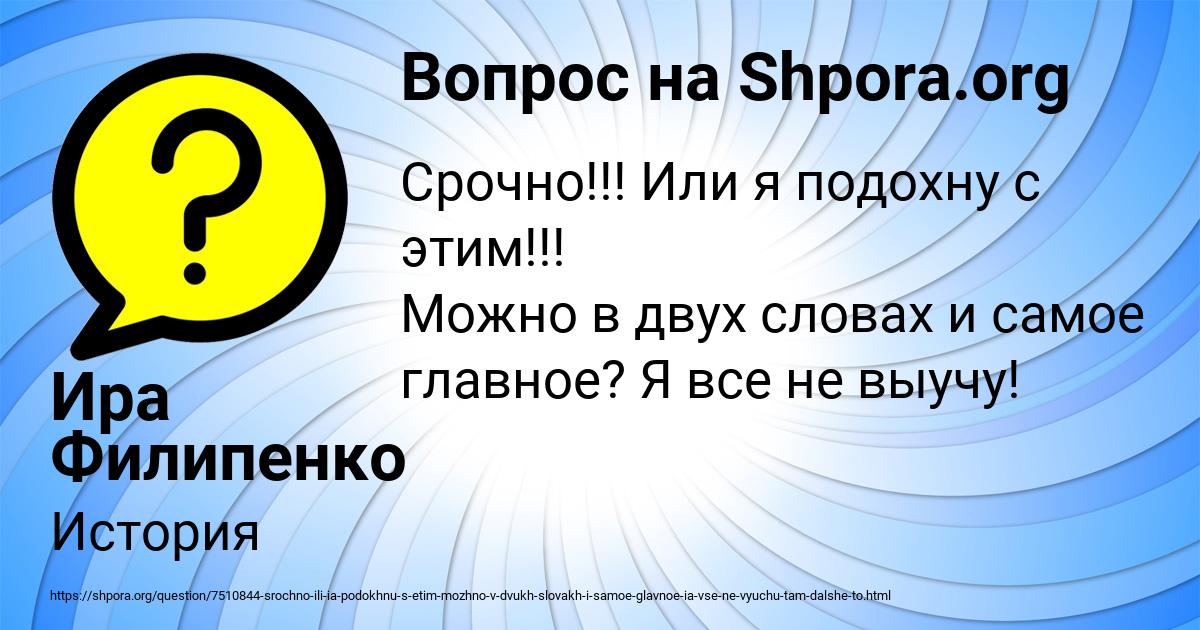 Вопрос на Shpora.org

Срочно!!! Или я подохну с этим!!!
Можно в двух словах и самое главное? Я все не выучу!

Ира Филипенко

История

https://shpora.org/question/7510844-srochno-ili-ia-podokhnu-s-etim-mozhno-v-dvukh-slovakh-i-samoe-glavnoe-ia-vse-ne-vyuchu-tam-dalshe-to.html